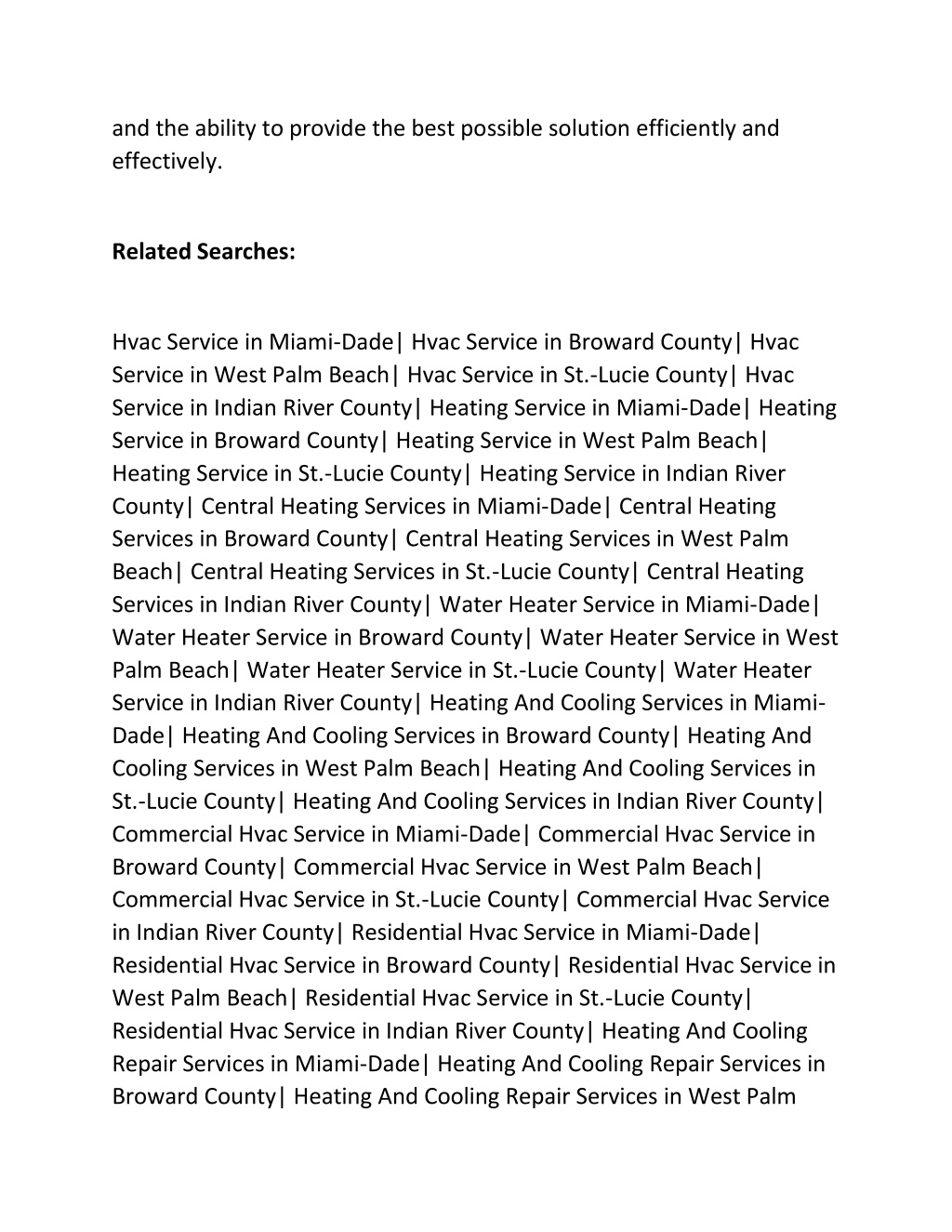 and the ability to provide the best possible solution efficiently and effectively.

Related Searches:

Hvac Service in Miami-Dade| Hvac Service in Broward County| Hvac Service in West Palm Beach| Hvac Service in St.-Lucie County| Hvac Service in Indian River County| Heating Service in Miami-Dade| Heating Service in Broward County| Heating Service in West Palm Beach| Heating Service in St.-Lucie County| Heating Service in Indian River County| Central Heating Services in Miami-Dade| Central Heating Services in Broward County| Central Heating Services in West Palm Beach| Central Heating Services in St.-Lucie County| Central Heating Services in Indian River County| Water Heater Service in Miami-Dade| Water Heater Service in Broward County| Water Heater Service in West Palm Beach| Water Heater Service in St.-Lucie County| Water Heater Service in Indian River County| Heating And Cooling Services in Miami-Dade| Heating And Cooling Services in Broward County| Heating And Cooling Services in West Palm Beach| Heating And Cooling Services in St.-Lucie County| Heating And Cooling Services in Indian River County| Commercial Hvac Service in Miami-Dade| Commercial Hvac Service in Broward County| Commercial Hvac Service in West Palm Beach| Commercial Hvac Service in St.-Lucie County| Commercial Hvac Service in Indian River County| Residential Hvac Service in Miami-Dade| Residential Hvac Service in Broward County| Residential Hvac Service in West Palm Beach| Residential Hvac Service in St.-Lucie County| Residential Hvac Service in Indian River County| Heating And Cooling Repair Services in Miami-Dade| Heating And Cooling Repair Services in Broward County| Heating And Cooling Repair Services in West Palm